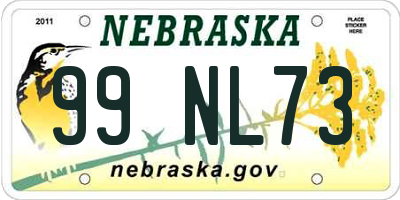 2011

NEBRASKA

PLACE STICKER HERE

99 NL73

nebraska.gov